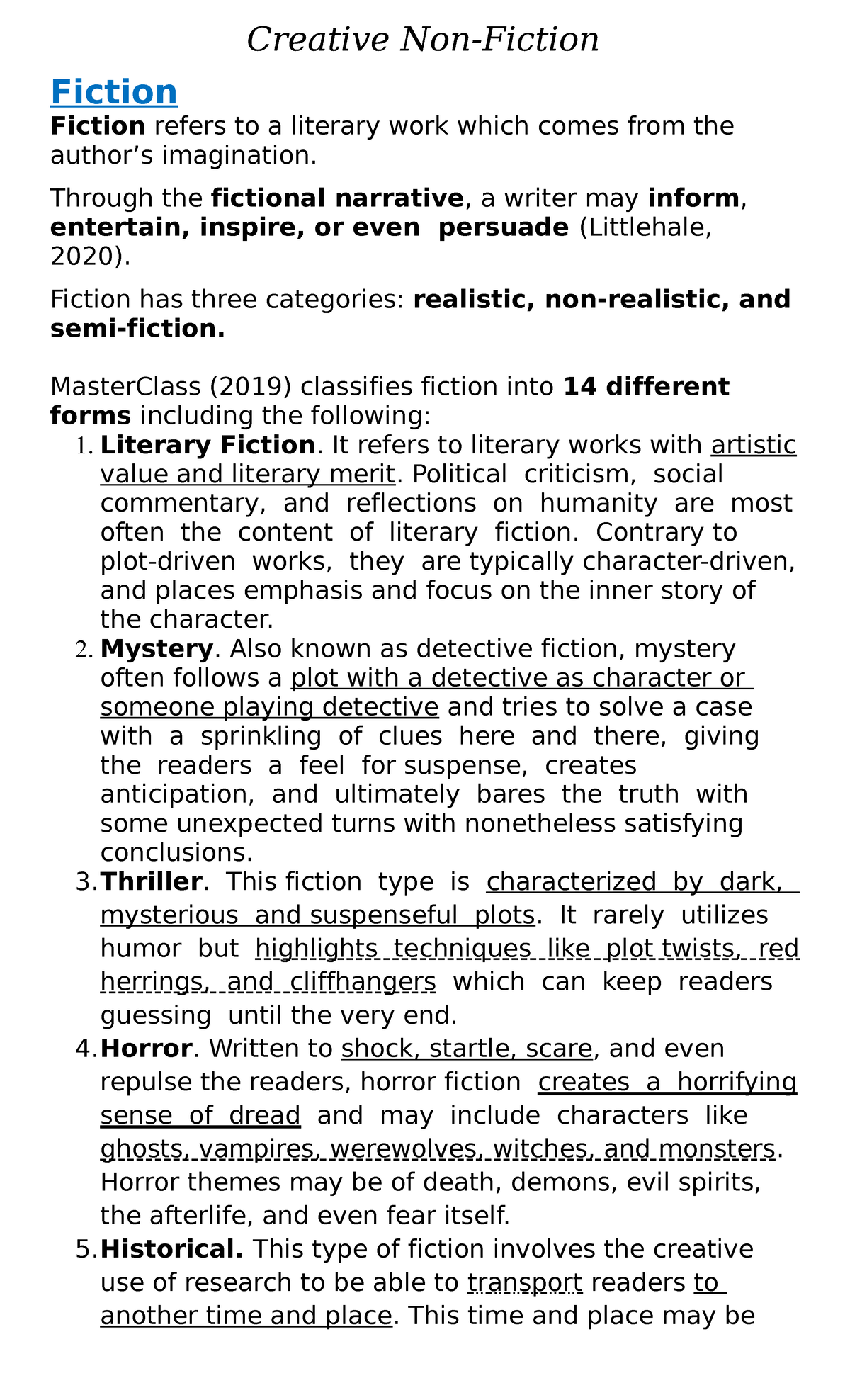 Creative Non-Fiction

Fiction

Fiction refers to a literary work which comes from the author's imagination.

Through the fictional narrative, a writer may inform, entertain, inspire, or even persuade (Littlehale, 2020).

Fiction has three categories: realistic, non-realistic, and semi-fiction.

MasterClass (2019) classifies fiction into 14 different forms including the following:

1. Literary Fiction. It refers to literary works with artistic value and literary merit. Political criticism, social commentary, and reflections on humanity are most often the content of literary fiction. Contrary to plot-driven works, they are typically character-driven, and places emphasis and focus on the inner story of the character.
2. Mystery. Also known as detective fiction, mystery often follows a plot with a detective as character or someone playing detective and tries to solve a case with a sprinkling of clues here and there, giving the readers a feel for suspense, creates anticipation, and ultimately bares the truth with some unexpected turns with nonetheless satisfying conclusions.
3. Thriller. This fiction type is characterized by dark, mysterious and suspenseful plots. It rarely utilizes humor but highlights techniques like plot twists, red herrings, and cliffhangers which can keep readers guessing until the very end.
4. Horror. Written to shock, startle, scare, and even repulse the readers, horror fiction creates a horrifying sense of dread and may include characters like ghosts, vampires, werewolves, witches, and monsters. Horror themes may be of death, demons, evil spirits, the afterlife, and even fear itself.
5. Historical. This type of fiction involves the creative use of research to be able to transport readers to another time and place. This time and place may be